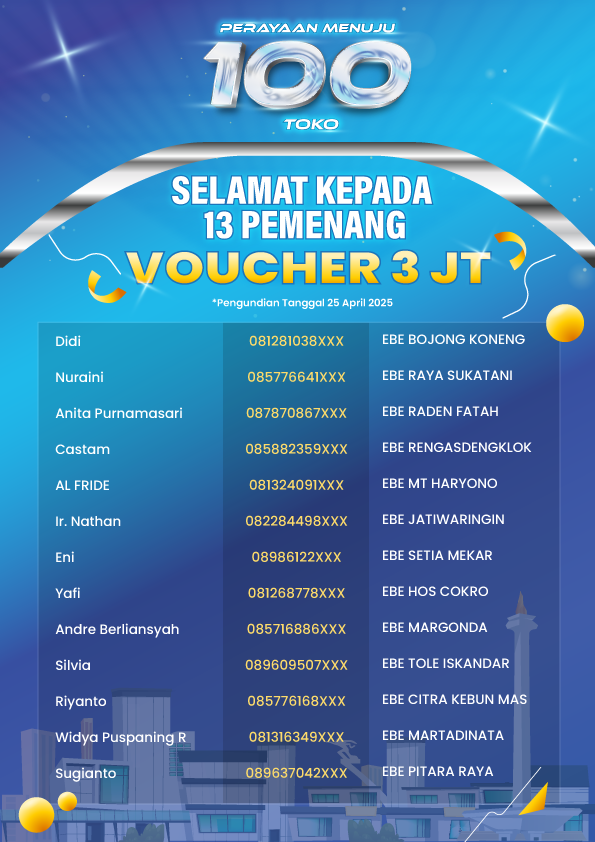 PERAYAAN MENUJU
100
TOKO

SELAMAT KEPADA
13 PEMENANG
VOUCHER 3 JT

*Pengundian Tanggal 25 April 2025

| Didi | 081281038XXX | EBE BOJONG KONENG |
|---|---|---|
| Nuraini | 085776641XXX | EBE RAYA SUKATANI |
| Anita Purnamasari | 087870867XXX | EBE RADEN FATAH |
| Castam | 085882359XXX | EBE RENGASDENGKLOK |
| AL FRIDE | 081324091XXX | EBE MT HARYONO |
| Ir. Nathan | 082284498XXX | EBE JATIWARINGIN |
| Eni | 08986122XXX | EBE SETIA MEKAR |
| Yafi | 081268778XXX | EBE HOS COKRO |
| Andre Berliansyah | 085716886XXX | EBE MARGONDA |
| Silvia | 089609507XXX | EBE TOLE ISKANDAR |
| Riyanto | 085776168XXX | EBE CITRA KEBUN MAS |
| Widya Puspaning R | 081316349XXX | EBE MARTADINATA |
| Sugianto | 089637042XXX | EBE PITARA RAYA |